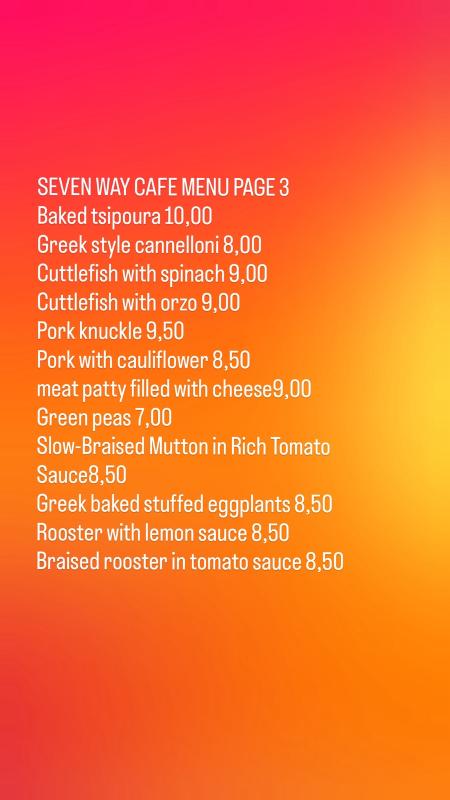 SEVEN WAY CAFE MENU PAGE 3
Baked tsipoura 10,00
Greek style cannelloni 8,00
Cuttlefish with spinach 9,00
Cuttlefish with orzo 9,00
Pork knuckle 9,50
Pork with cauliflower 8,50
meat patty filled with cheese9,00
Green peas 7,00
Slow-Braised Mutton in Rich Tomato Sauce8,50
Greek baked stuffed eggplants 8,50
Rooster with lemon sauce 8,50
Braised rooster in tomato sauce 8,50